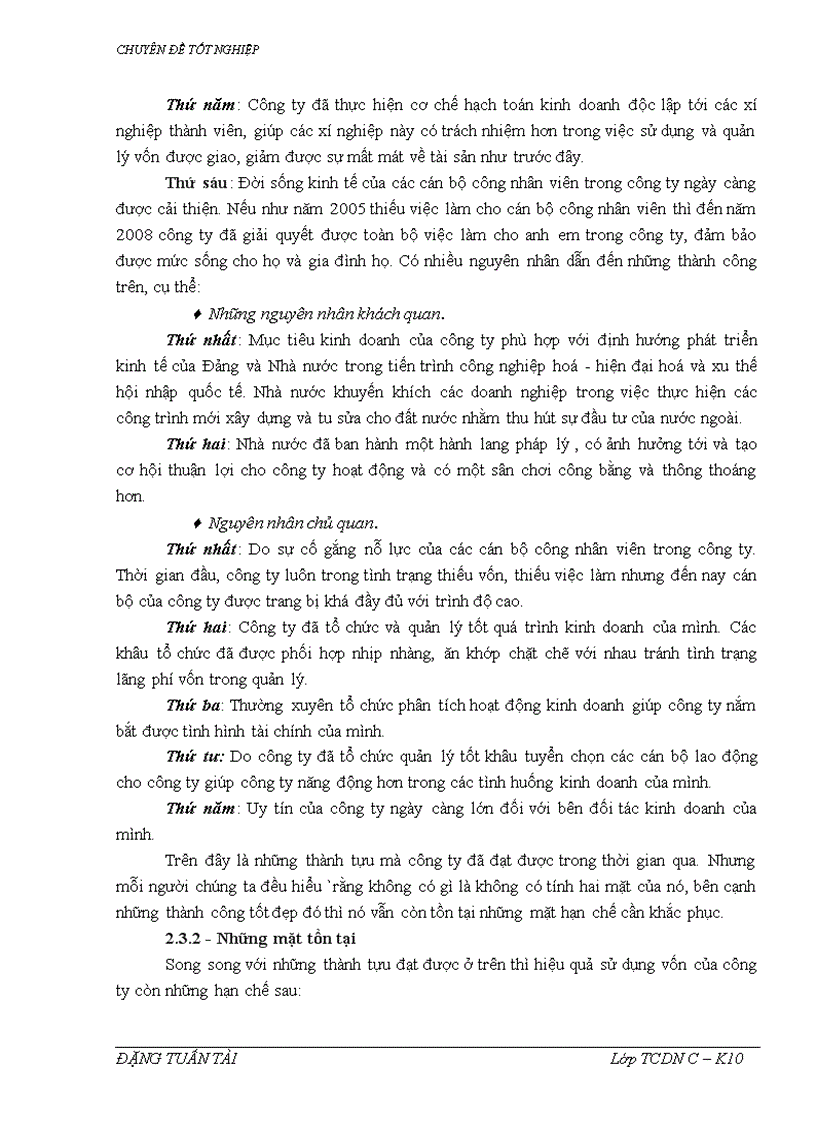 CHUYÊN ĐỀ TỐT NGHIỆP

Thứ năm: Công ty đã thực hiện cơ chế hạch toán kinh doanh độc lập tới các xí nghiệp thành viên, giúp các xí nghiệp này có trách nhiệm hơn trong việc sử dụng và quản lý vốn được giao, giảm được sự mất mát về tài sản như trước đây.

Thứ sáu: Đời sống kinh tế của các cán bộ công nhân viên trong công ty ngày càng được cải thiện. Nếu như năm 2005 thiếu việc làm cho cán bộ công nhân viên thì đến năm 2008 công ty đã giải quyết được toàn bộ việc làm cho anh em trong công ty, đảm bảo được mức sống cho họ và gia đình họ. Có nhiều nguyên nhân dẫn đến những thành công trên, cụ thể:

♦ Những nguyên nhân khách quan.

Thứ nhất: Mục tiêu kinh doanh của công ty phù hợp với định hướng phát triển kinh tế của Đảng và Nhà nước trong tiến trình công nghiệp hoá - hiện đại hoá và xu thế hội nhập quốc tế. Nhà nước khuyến khích các doanh nghiệp trong việc thực hiện các công trình mới xây dựng và tu sửa cho đất nước nhằm thu hút sự đầu tư của nước ngoài.

Thứ hai: Nhà nước đã ban hành một hành lang pháp lý , có ảnh hưởng tới và tạo cơ hội thuận lợi cho công ty hoạt động và có một sân chơi công bằng và thông thoáng hơn.

♦ Nguyên nhân chủ quan.

Thứ nhất: Do sự cố gắng nỗ lực của các cán bộ công nhân viên trong công ty. Thời gian đầu, công ty luôn trong tình trạng thiếu vốn, thiếu việc làm nhưng đến nay cán bộ của công ty được trang bị khá đầy đủ với trình độ cao.

Thứ hai: Công ty đã tổ chức và quản lý tốt quá trình kinh doanh của mình. Các khâu tổ chức đã được phối hợp nhịp nhàng, ăn khớp chặt chẽ với nhau tránh tình trạng lãng phí vốn trong quản lý.

Thứ ba: Thường xuyên tổ chức phân tích hoạt động kinh doanh giúp công ty nắm bắt được tình hình tài chính của mình.

Thứ tư: Do công ty đã tổ chức quản lý tốt khâu tuyển chọn các cán bộ lao động cho công ty giúp công ty năng động hơn trong các tình huống kinh doanh của mình.

Thứ năm: Uy tín của công ty ngày càng lớn đối với bên đối tác kinh doanh của mình.

Trên đây là những thành tựu mà công ty đã đạt được trong thời gian qua. Nhưng mỗi người chúng ta đều hiểu `rằng không có gì là không có tính hai mặt của nó, bên cạnh những thành công tốt đẹp đó thì nó vẫn còn tồn tại những mặt hạn chế cần khắc phục.

2.3.2 - Những mặt tồn tại

Song song với những thành tựu đạt được ở trên thì hiệu quả sử dụng vốn của công ty còn những hạn chế sau:

ĐẶNG TUẤN TÀI

Lớp TCDN C – K10